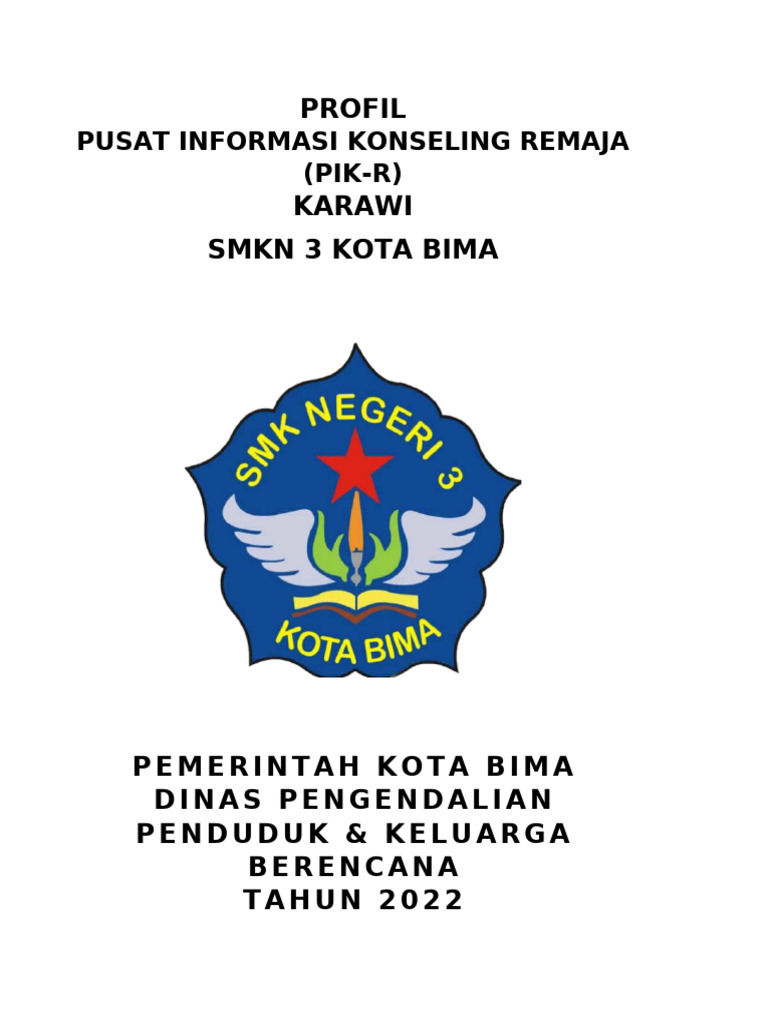 PROFIL
PUSAT INFORMASI KONSELING REMAJA
(PIK-R)
KARAWI
SMKN 3 KOTA BIMA

SMK NEGERI 3
KOTA BIMA

PEMERINTAH KOTA BIMA
DINAS PENGENDALIAN
PENDUDUK & KELUARGA
BERENCANA
TAHUN 2022